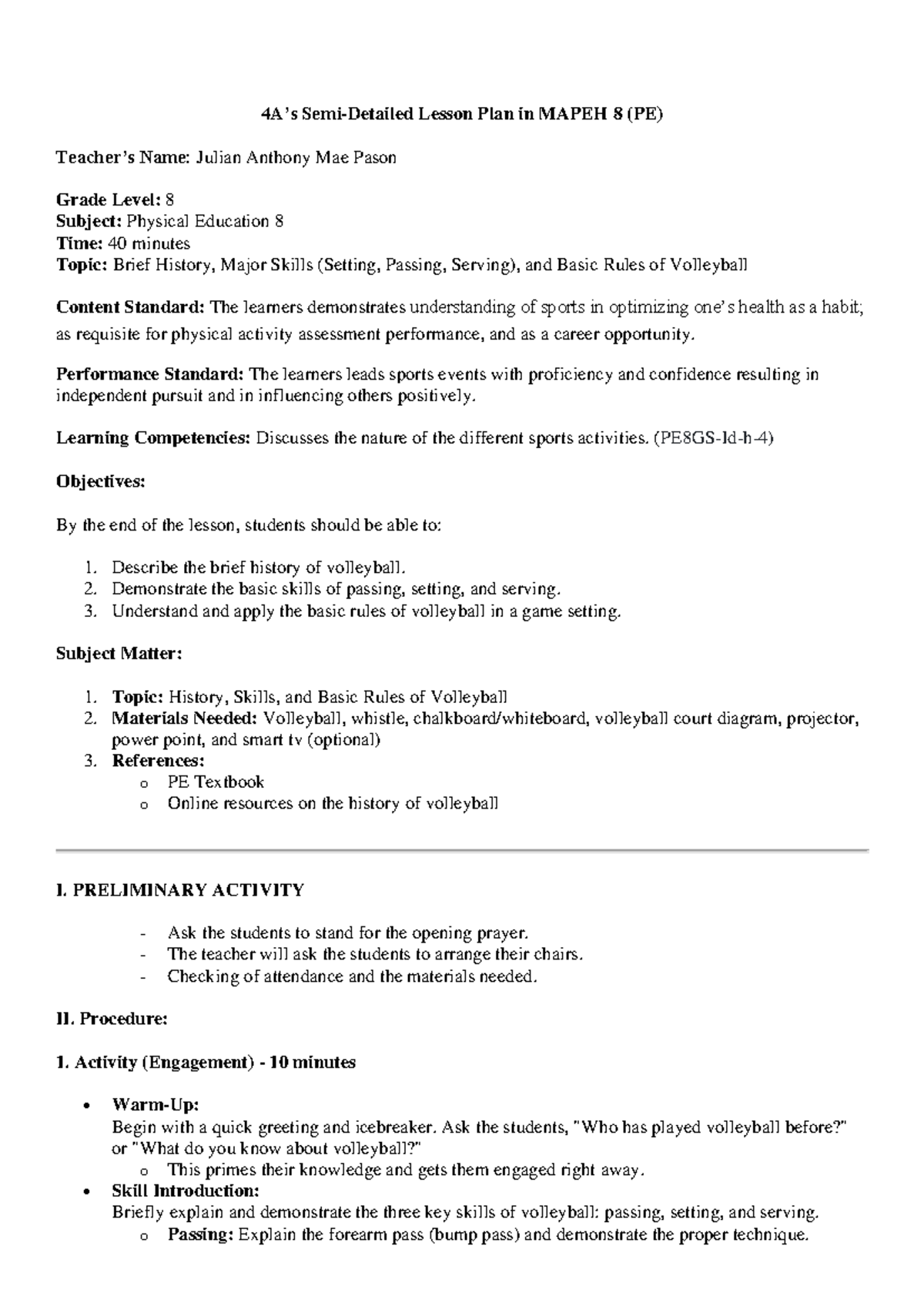 4A's Semi-Detailed Lesson Plan in MAPEH 8 (PE)

Teacher's Name: Julian Anthony Mae Pason

Grade Level: 8
Subject: Physical Education 8
Time: 40 minutes
Topic: Brief History, Major Skills (Setting, Passing, Serving), and Basic Rules of Volleyball

Content Standard: The learners demonstrates understanding of sports in optimizing one's health as a habit; as requisite for physical activity assessment performance, and as a career opportunity.

Performance Standard: The learners leads sports events with proficiency and confidence resulting in independent pursuit and in influencing others positively.

Learning Competencies: Discusses the nature of the different sports activities. (PE8GS-Id-h-4)

Objectives:

By the end of the lesson, students should be able to:

1. Describe the brief history of volleyball.
2. Demonstrate the basic skills of passing, setting, and serving.
3. Understand and apply the basic rules of volleyball in a game setting.

Subject Matter:

1. Topic: History, Skills, and Basic Rules of Volleyball
2. Materials Needed: Volleyball, whistle, chalkboard/whiteboard, volleyball court diagram, projector, power point, and smart tv (optional)
3. References:
o PE Textbook
o Online resources on the history of volleyball

I. PRELIMINARY ACTIVITY

- Ask the students to stand for the opening prayer.
- The teacher will ask the students to arrange their chairs.
- Checking of attendance and the materials needed.

II. Procedure:

1. Activity (Engagement) - 10 minutes

• Warm-Up:
Begin with a quick greeting and icebreaker. Ask the students, "Who has played volleyball before?" or "What do you know about volleyball?"
o This primes their knowledge and gets them engaged right away.
• Skill Introduction:
Briefly explain and demonstrate the three key skills of volleyball: passing, setting, and serving.
o Passing: Explain the forearm pass (bump pass) and demonstrate the proper technique.